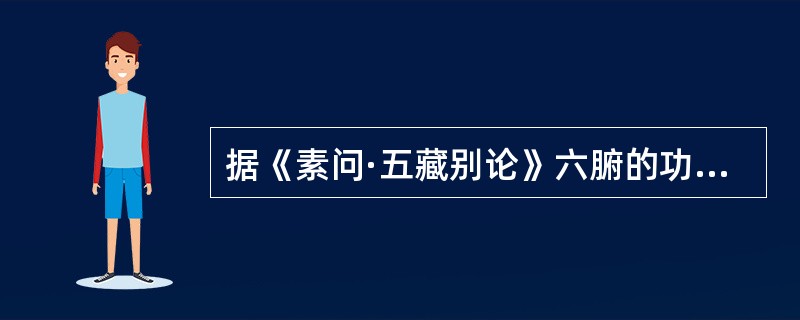 据《素问·五藏别论》六腑的功...